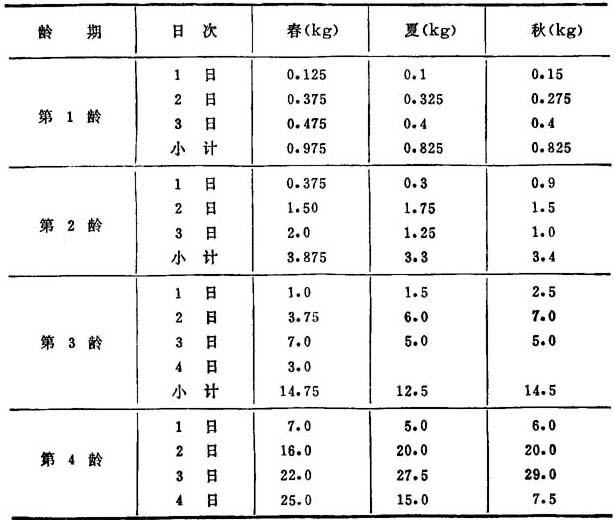 | 龄 期 | 日 次 | 春(kg) | 夏(kg) | 秋(kg) |
|---|---|---|---|---|
| 第 1 龄 | 1 日 | 0.125 | 0.1 | 0.15 |
| | 2 日 | 0.375 | 0.325 | 0.275 |
| | 3 日 | 0.475 | 0.4 | 0.4 |
| | 小 计 | 0.975 | 0.825 | 0.825 |
| 第 2 龄 | 1 日 | 0.375 | 0.3 | 0.9 |
| | 2 日 | 1.50 | 1.75 | 1.5 |
| | 3 日 | 2.0 | 1.25 | 1.0 |
| | 小 计 | 3.875 | 3.3 | 3.4 |
| 第 3 龄 | 1 日 | 1.0 | 1.5 | 2.5 |
| | 2 日 | 3.75 | 6.0 | 7.0 |
| | 3 日 | 7.0 | 5.0 | 5.0 |
| | 4 日 | 3.0 | | |
| | 小 计 | 14.75 | 12.5 | 14.5 |
| 第 4 龄 | 1 日 | 7.0 | 5.0 | 6.0 |
| | 2 日 | 16.0 | 20.0 | 20.0 |
| | 3 日 | 22.0 | 27.5 | 29.0 |
| | 4 日 | 25.0 | 15.0 | 7.5 |